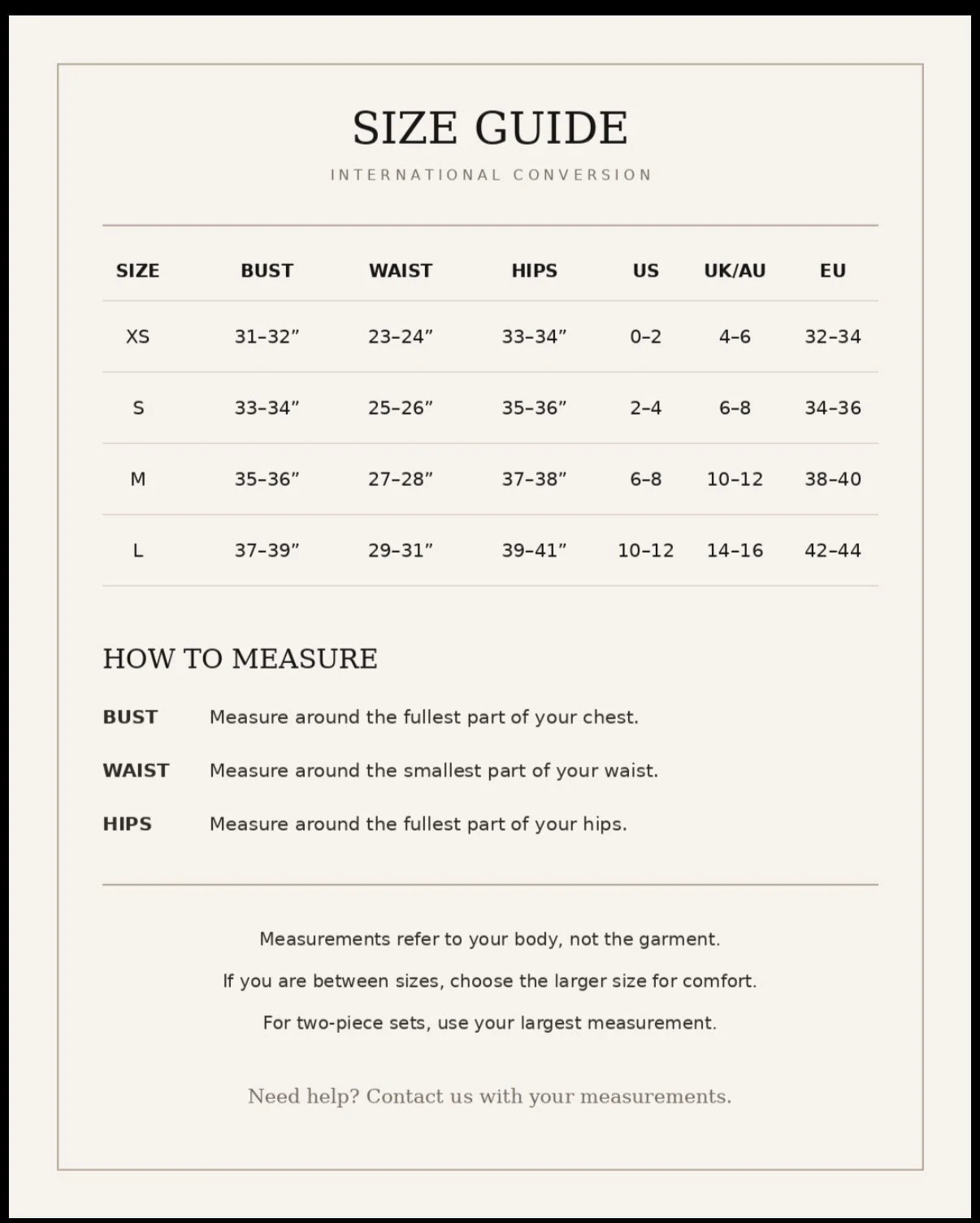 SIZE GUIDE

INTERNATIONAL CONVERSION

| SIZE | BUST | WAIST | HIPS | US | UK/AU | EU |
|---|---|---|---|---|---|---|
| XS | 31–32" | 23–24" | 33–34" | 0–2 | 4–6 | 32–34 |
| S | 33–34" | 25–26" | 35–36" | 2–4 | 6–8 | 34–36 |
| M | 35–36" | 27–28" | 37–38" | 6–8 | 10–12 | 38–40 |
| L | 37–39" | 29–31" | 39–41" | 10–12 | 14–16 | 42–44 |

HOW TO MEASURE

BUST Measure around the fullest part of your chest.

WAIST Measure around the smallest part of your waist.

HIPS Measure around the fullest part of your hips.

Measurements refer to your body, not the garment.

If you are between sizes, choose the larger size for comfort.

For two-piece sets, use your largest measurement.

Need help? Contact us with your measurements.